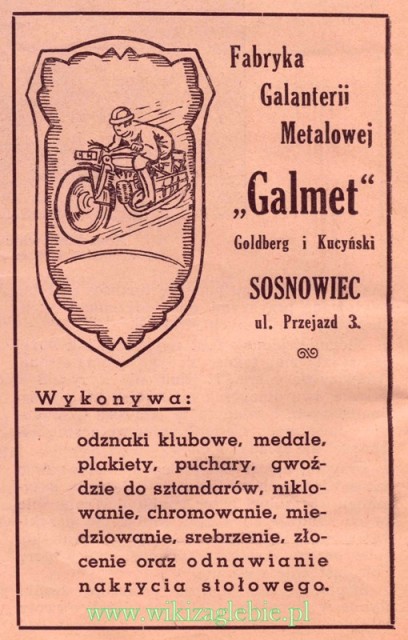 Fabryka Galanterii Metalowej

„Galmet“

Goldberg i Kucyński

SOSNOWIEC

ul. Przejazd 3.

Wykonywa:

odznaki klubowe, medale, plakiety, puchary, gwoździe do sztandarów, niklowanie, chromowanie, miedziowanie, srebrzenie, złocenie oraz odnawianie nakrycia stołowego.

www.wikizaglebie.pl